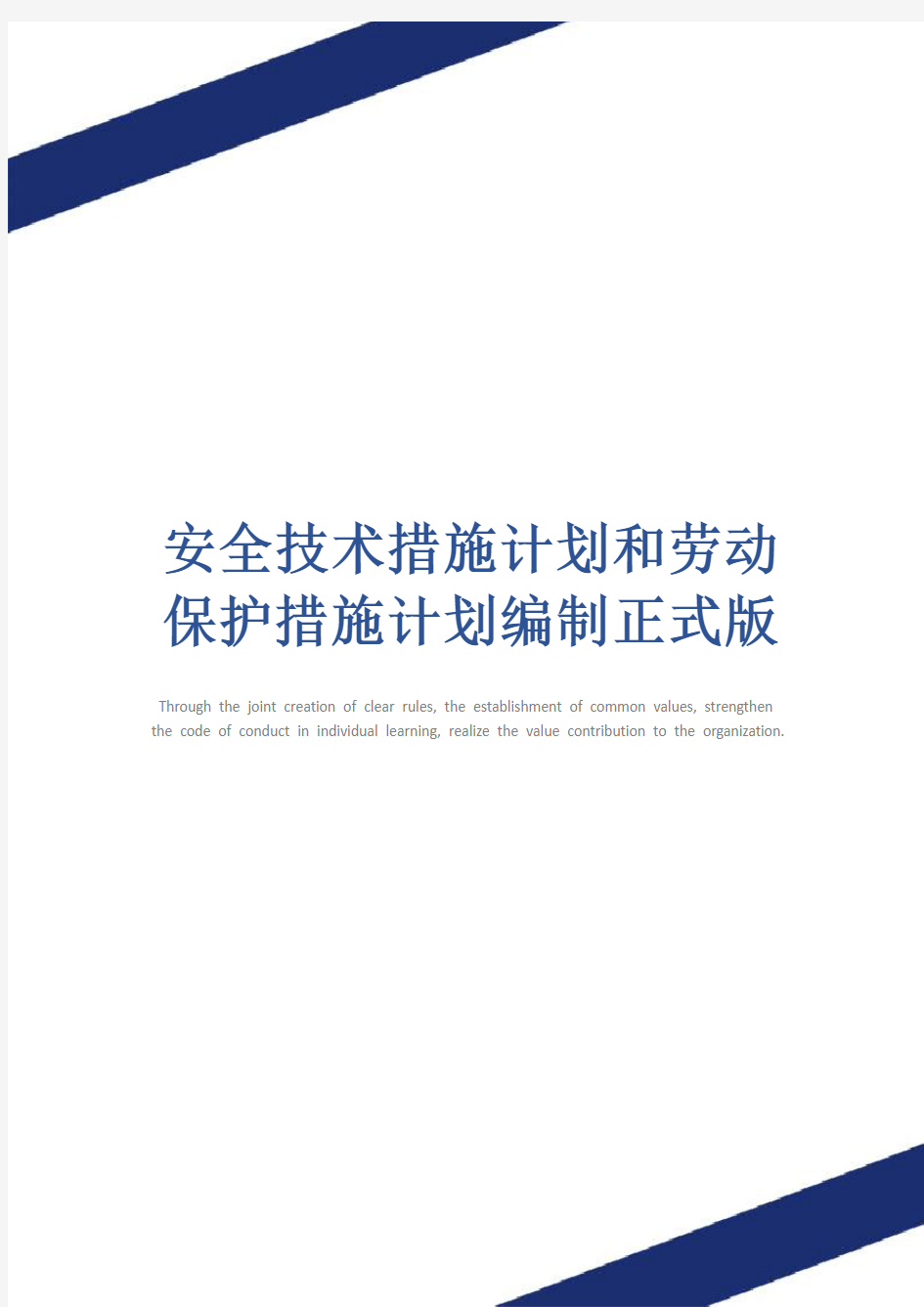 安全技术措施计划和劳动保护措施计划编制正式版

Through the joint creation of clear rules, the establishment of common values, strengthen the code of conduct in individual learning, realize the value contribution to the organization.